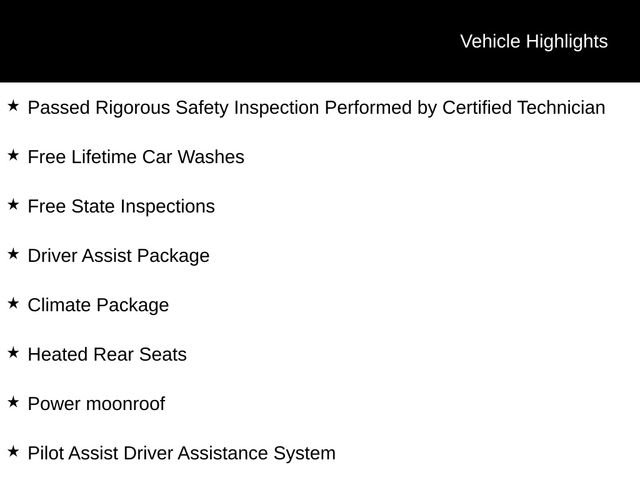 Vehicle Highlights

★ Passed Rigorous Safety Inspection Performed by Certified Technician

★ Free Lifetime Car Washes

★ Free State Inspections

★ Driver Assist Package

★ Climate Package

★ Heated Rear Seats

★ Power moonroof

★ Pilot Assist Driver Assistance System